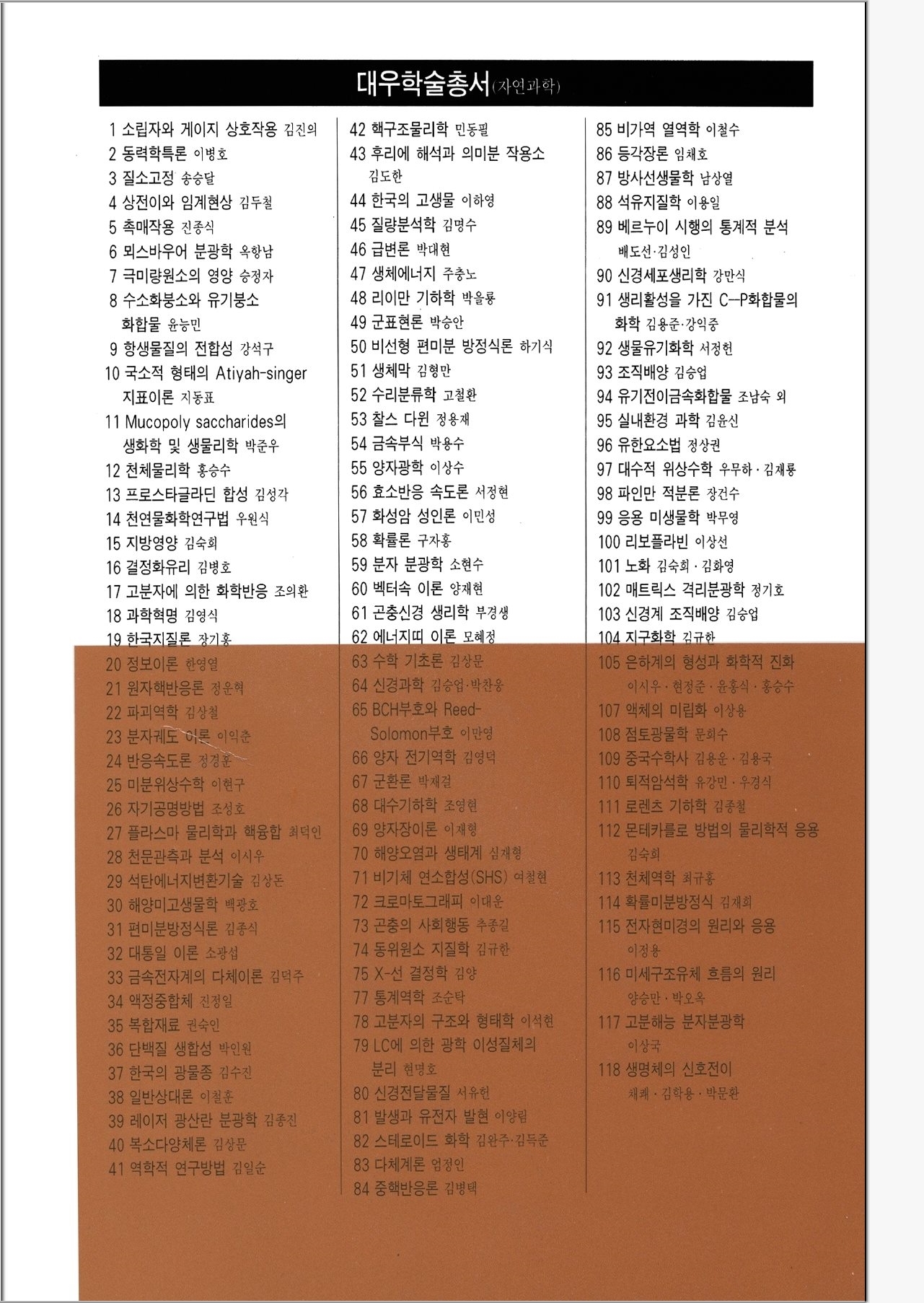 대우학술총서(자연과학)

1 소립자와 게이지 상호작용 김진의
2 동력학특론 이병호
3 질소고정 송승달
4 상전이와 임계현상 김두철
5 촉매작용 진종식
6 뫼스바우어 분광학 옥항남
7 극미량원소의 영양 승정자
8 수소화붕소와 유기붕소 화합물 윤능민
9 항생물질의 전합성 강석구
10 국소적 형태의 Atiyah-singer 지표이론 지동표
11 Mucopoly saccharides의 생화학 및 생물리학 박준우
12 천체물리학 홍승수
13 프로스타글라딘 합성 김성각
14 천연물화학연구법 우원식
15 지방영양 김숙희
16 결정화유리 김병호
17 고분자에 의한 화학반응 조의환
18 과학혁명 김영식
19 한국지질론 장기홍
20 정보이론 한영열
21 원자핵반응론 정운혁
22 파괴역학 김상철
23 분자궤도 이론 이익춘
24 반응속도론 정경훈
25 미분위상수학 이현구
26 자기공명방법 조성호
27 플라스마 물리학과 핵융합 최덕인
28 천문관측과 분석 이시우
29 석탄에너지변환기술 김상돈
30 해양미고생물학 백광호
31 편미분방정식론 김종식
32 대통일 이론 소광섭
33 금속전자계의 다체이론 김덕주
34 액정중합체 진정일
35 복합재료 권숙인
36 단백질 생합성 박인원
37 한국의 광물종 김수진
38 일반상대론 이철훈
39 레이저 광산란 분광학 김종진
40 복소다양체론 김상문
41 역학적 연구방법 김일순

42 핵구조물리학 민동필
43 후리에 해석과 의미분 작용소 김도한
44 한국의 고생물 이하영
45 질량분석학 김명수
46 급변론 박대현
47 생체에너지 주충노
48 리이만 기하학 박을룡
49 군표현론 박승안
50 비선형 편미분 방정식론 하기식
51 생체막 김형만
52 수리분류학 고철환
53 찰스 다윈 정용재
54 금속부식 박용수
55 양자광학 이상수
56 효소반응 속도론 서정헌
57 화성암 성인론 이민성
58 확률론 구자흥
59 분자 분광학 소현수
60 벡터속 이론 양재현
61 곤충신경 생리학 부경생
62 에너지띠 이론 모혜정
63 수학 기초론 김상문
64 신경과학 김승업·박찬웅
65 BCH부호와 Reed-Solomon부호 이만영
66 양자 전기역학 김영덕
67 군환론 박재걸
68 대수기하학 조영현
69 양자장이론 이재형
70 해양오염과 생태계 심재형
71 비기체 연소합성(SHS) 여철현
72 크로마토그래피 이대운
73 곤충의 사회행동 추종길
74 동위원소 지질학 김규한
75 X-선 결정학 김양
77 통계역학 조순탁
78 고분자의 구조와 형태학 이석현
79 LC에 의한 광학 이성질체의 분리 현명호
80 신경전달물질 서유헌
81 발생과 유전자 발현 이양림
82 스테로이드 화학 김완주·김득준
83 다체계론 엄정인
84 중핵반응론 김병택

85 비가역 열역학 이철수
86 등각장론 임채호
87 방사선생물학 남상열
88 석유지질학 이용일
89 베르누이 시행의 통계적 분석 배도선·김성인
90 신경세포생리학 강만식
91 생리활성을 가진 C—P화합물의 화학 김용준·강익중
92 생물유기화학 서정헌
93 조직배양 김승업
94 유기전이금속화합물 조남숙 외
95 실내환경 과학 김윤신
96 유한요소법 정상권
97 대수적 위상수학 우무하·김재룡
98 파인만 적분론 장건수
99 응용 미생물학 박무영
100 리보플라빈 이상선
101 노화 김숙희·김화영
102 매트릭스 격리분광학 정기호
103 신경계 조직배양 김승업
104 지구화학 김규한
105 은하계의 형성과 화학적 진화 이시우·현정준·윤홍식·홍승수
107 액체의 미립화 이상용
108 점토광물학 문희수
109 중국수학사 김용운·김용국
110 퇴적암석학 유강민·우경식
111 로렌츠 기하학 김종철
112 몬테카를로 방법의 물리학적 응용 김숙희
113 천체역학 최규홍
114 확률미분방정식 김재희
115 전자현미경의 원리와 응용 이정용
116 미세구조유체 흐름의 원리 양승만·박오옥
117 고분해능 분자분광학 이상국
118 생명체의 신호전이 채쾌·김학용·박문환